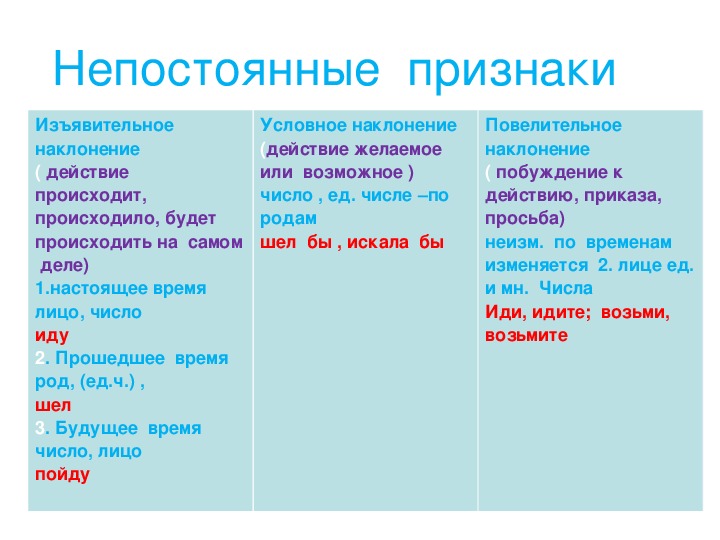 Непостоянные признаки

| Изъявительное наклонение ( действие происходит, происходило, будет происходить на самом деле) 1.настоящее время лицо, число иду 2. Прошедшее время род, (ед.ч.) , шел 3. Будущее время число, лицо пойду | Условное наклонение (действие желаемое или возможное ) число , ед. числе –по родам шел бы , искала бы | Повелительное наклонение ( побуждение к действию, приказа, просьба) неизм. по временам изменяется 2. лице ед. и мн. Числа Иди, идите; возьми, возьмите |
|---|---|---|